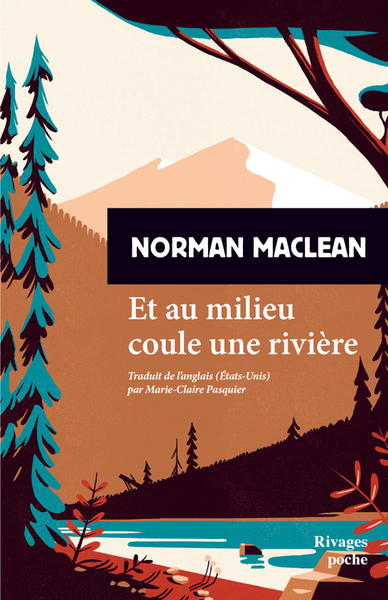 NORMAN MACLEAN

Et au milieu coule une rivière

Traduit de l'anglais (États-Unis) par Marie-Claire Pasquier

Rivages poche